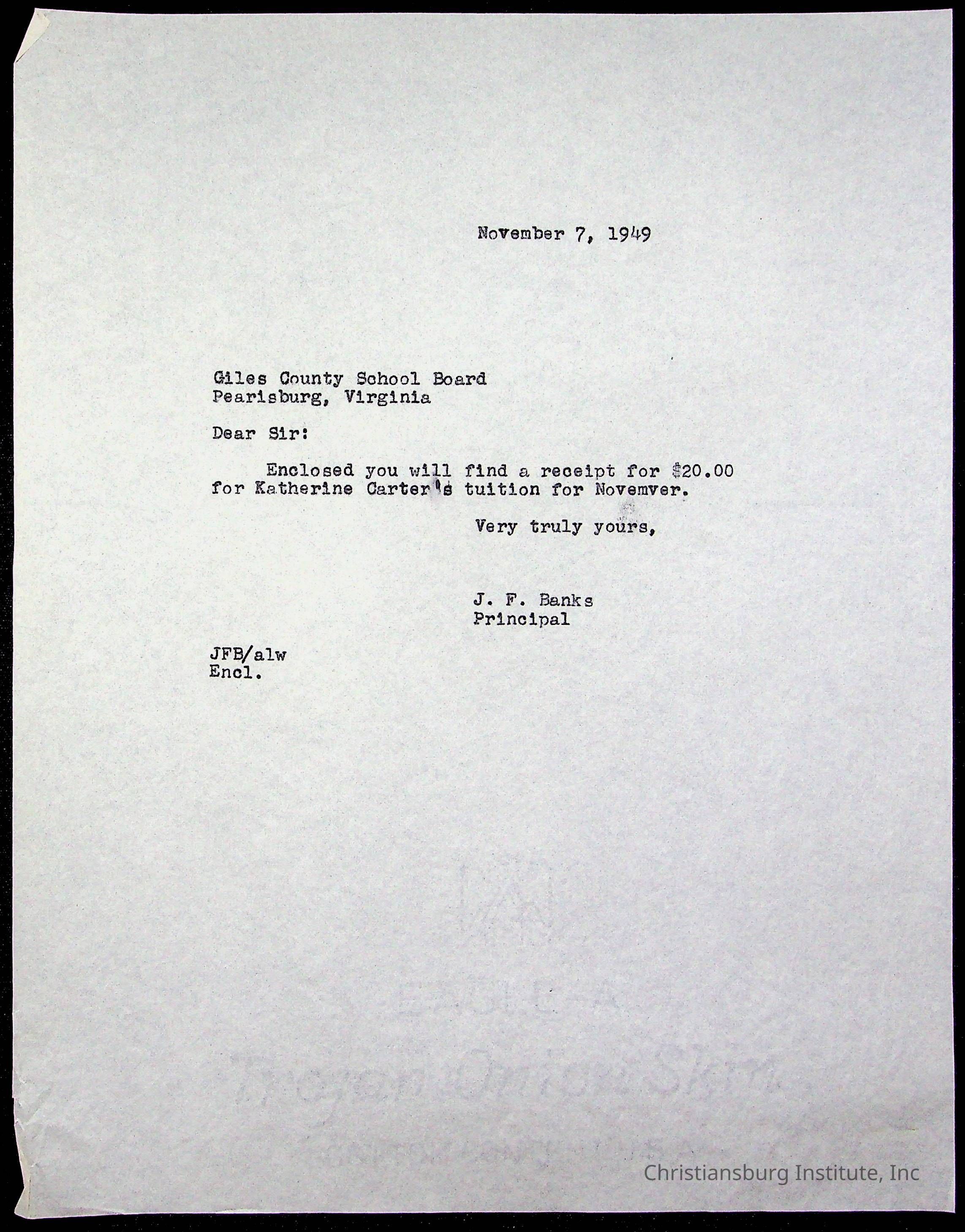 November 7, 1949

Giles County School Board
Pearisburg, Virginia

Dear Sir:

Enclosed you will find a receipt for $20.00 for Katherine Carter's tuition for Novemver.

Very truly yours,

J. F. Banks
Principal

JFB/alw
Encl.

Christiansburg Institute, Inc